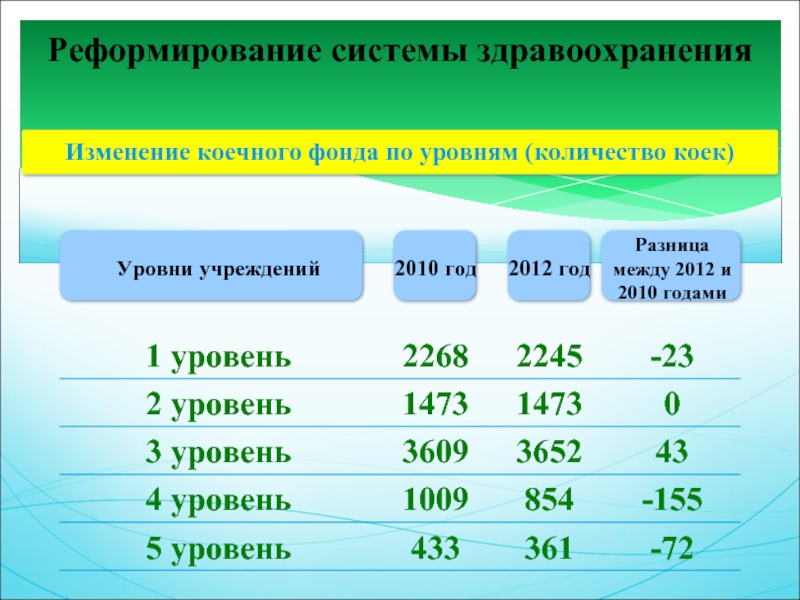 Реформирование системы здравоохранения

Изменение коечного фонда по уровням (количество коек)

| Уровни учреждений | 2010 год | 2012 год | Разница между 2012 и 2010 годами |
|---|---|---|---|
| 1 уровень | 2268 | 2245 | -23 |
| 2 уровень | 1473 | 1473 | 0 |
| 3 уровень | 3609 | 3652 | 43 |
| 4 уровень | 1009 | 854 | -155 |
| 5 уровень | 433 | 361 | -72 |